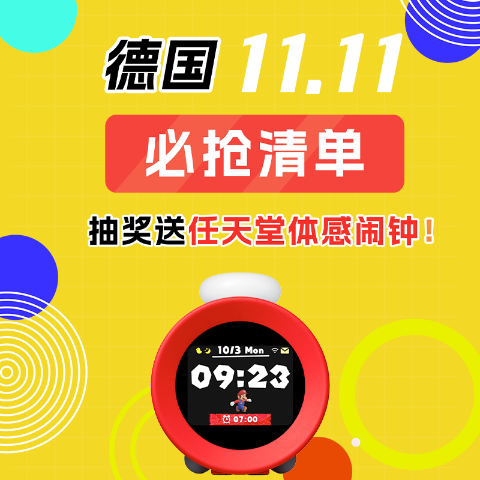 德国 11.11

必抢清单

抽奖送任天堂体感闹钟！

10/3 Mon

09:23

07:00